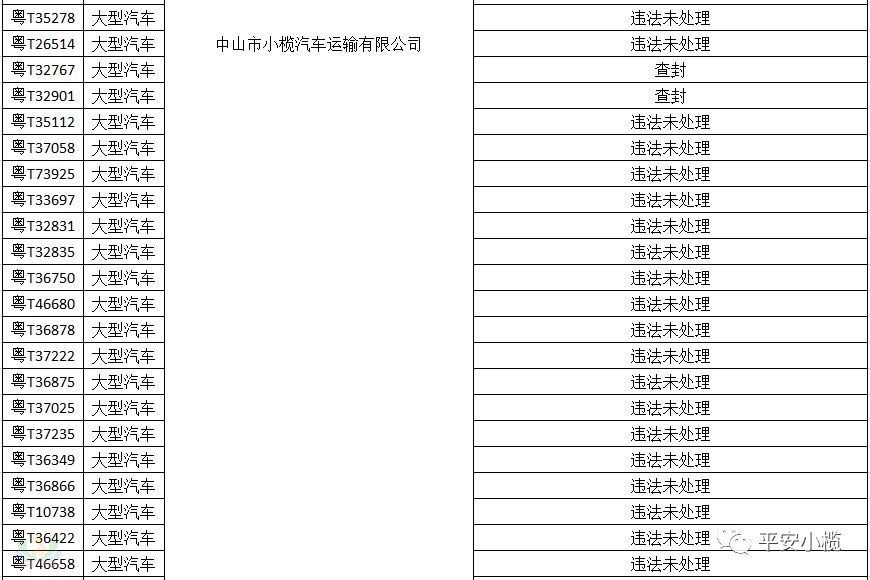 | 粤T35278 | 大型汽车 | | 违法未处理 |
|---|---|---|---|
| 粤T26514 | 大型汽车 | 中山市小榄汽车运输有限公司 | 违法未处理 |
| 粤T32767 | 大型汽车 | | 查封 |
| 粤T32901 | 大型汽车 | | 查封 |
| 粤T35112 | 大型汽车 | | 违法未处理 |
| 粤T37058 | 大型汽车 | | 违法未处理 |
| 粤T73925 | 大型汽车 | | 违法未处理 |
| 粤T33697 | 大型汽车 | | 违法未处理 |
| 粤T32831 | 大型汽车 | | 违法未处理 |
| 粤T32835 | 大型汽车 | | 违法未处理 |
| 粤T36750 | 大型汽车 | | 违法未处理 |
| 粤T46680 | 大型汽车 | | 违法未处理 |
| 粤T36878 | 大型汽车 | | 违法未处理 |
| 粤T37222 | 大型汽车 | | 违法未处理 |
| 粤T36875 | 大型汽车 | | 违法未处理 |
| 粤T37025 | 大型汽车 | | 违法未处理 |
| 粤T37235 | 大型汽车 | | 违法未处理 |
| 粤T36349 | 大型汽车 | | 违法未处理 |
| 粤T36866 | 大型汽车 | | 违法未处理 |
| 粤T10738 | 大型汽车 | | 违法未处理 |
| 粤T36422 | 大型汽车 | | 违法未处理 |
| 粤T46658 | 大型汽车 | | 违法未处理 |

平安小榄